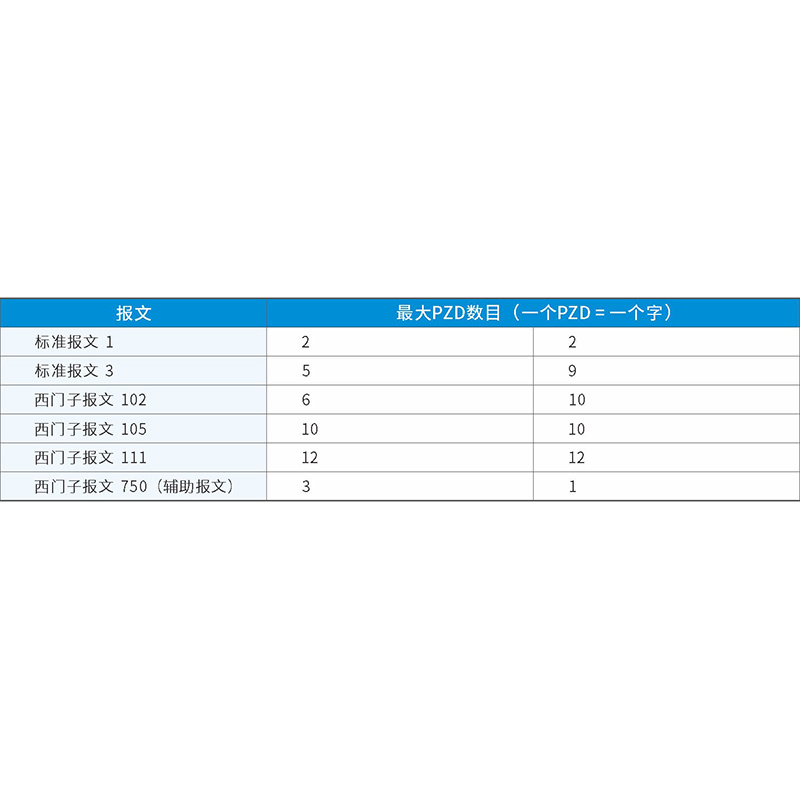 | 报文 | 最大PZD数目（一个PZD = 一个字） | |
|---|---|---|
| 标准报文 1 | 2 | 2 |
| 标准报文 3 | 5 | 9 |
| 西门子报文 102 | 6 | 10 |
| 西门子报文 105 | 10 | 10 |
| 西门子报文 111 | 12 | 12 |
| 西门子报文 750（辅助报文） | 3 | 1 |